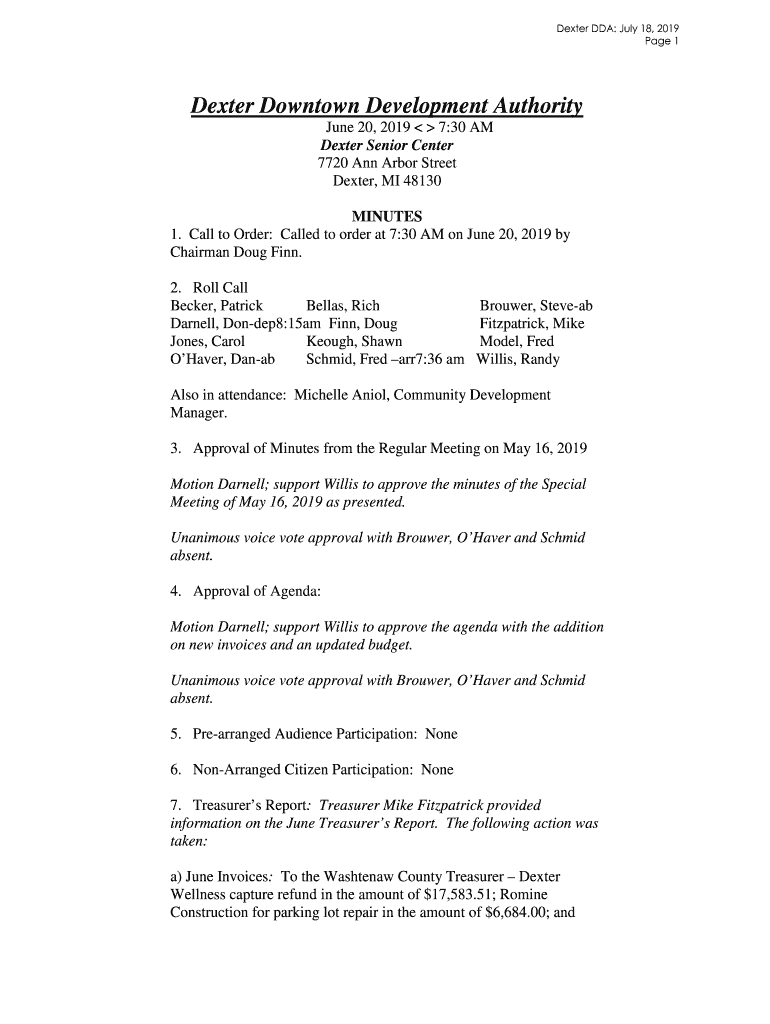 Dexter DDA: July 18, 2019
Page 1

Dexter Downtown Development Authority
June 20, 2019 < > 7:30 AM
Dexter Senior Center
7720 Ann Arbor Street
Dexter, MI 48130

MINUTES
1. Call to Order: Called to order at 7:30 AM on June 20, 2019 by Chairman Doug Finn.

2. Roll Call

| | | |
|---|---|---|
| Becker, Patrick | Bellas, Rich | Brouwer, Steve-ab |
| Darnell, Don-dep8:15am | Finn, Doug | Fitzpatrick, Mike |
| Jones, Carol | Keough, Shawn | Model, Fred |
| O'Haver, Dan-ab | Schmid, Fred –arr7:36 am | Willis, Randy |

Also in attendance: Michelle Aniol, Community Development Manager.

3. Approval of Minutes from the Regular Meeting on May 16, 2019

Motion Darnell; support Willis to approve the minutes of the Special Meeting of May 16, 2019 as presented.

Unanimous voice vote approval with Brouwer, O'Haver and Schmid absent.

4. Approval of Agenda:

Motion Darnell; support Willis to approve the agenda with the addition on new invoices and an updated budget.

Unanimous voice vote approval with Brouwer, O'Haver and Schmid absent.

5. Pre-arranged Audience Participation: None

6. Non-Arranged Citizen Participation: None

7. Treasurer's Report: Treasurer Mike Fitzpatrick provided information on the June Treasurer's Report. The following action was taken:

a) June Invoices: To the Washtenaw County Treasurer – Dexter Wellness capture refund in the amount of $17,583.51; Romine Construction for parking lot repair in the amount of $6,684.00; and